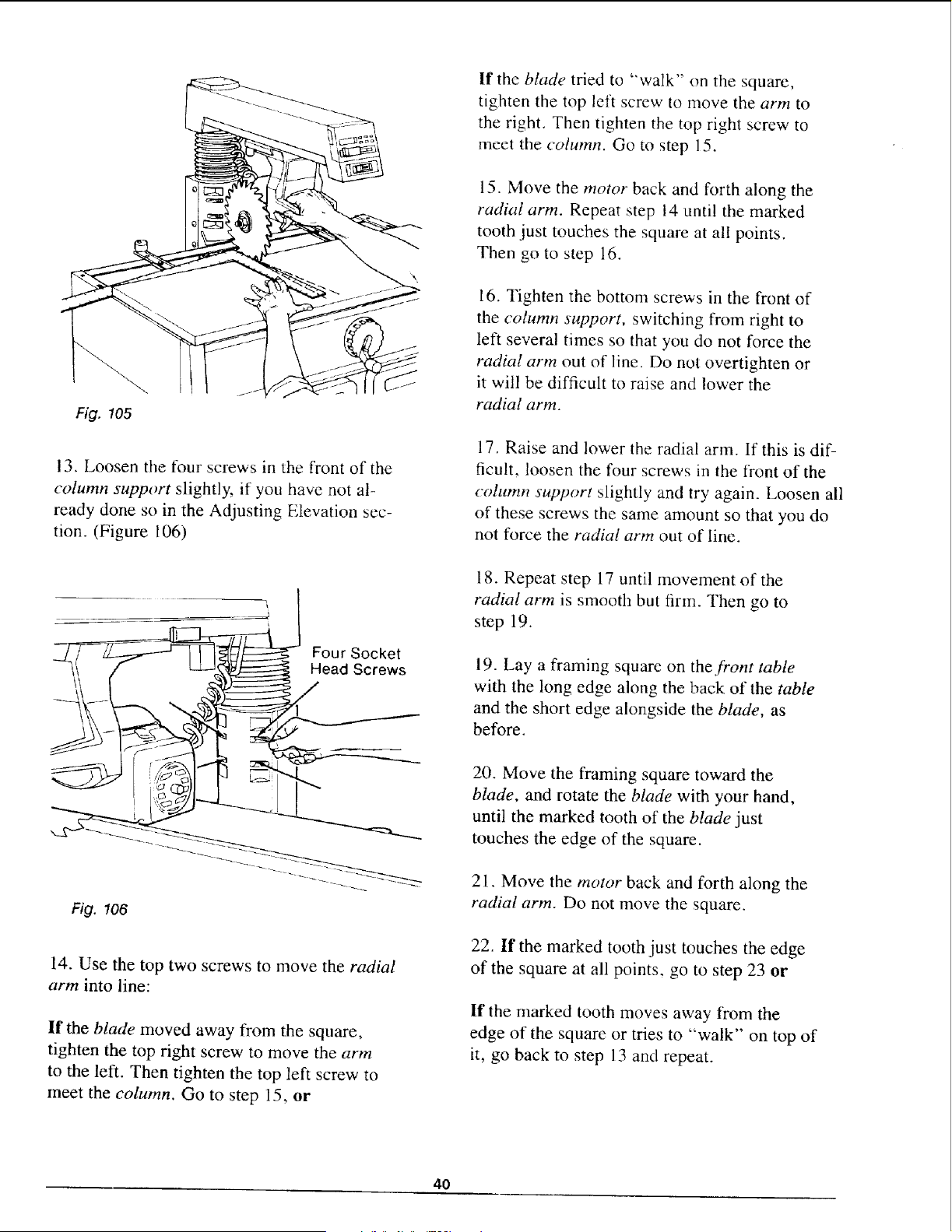 Fig. 105

13. Loosen the four screws in the front of the column support slightly, if you have not already done so in the Adjusting Elevation section. (Figure 106)

Four Socket Head Screws

Fig. 106

14. Use the top two screws to move the radial arm into line:

If the blade moved away from the square, tighten the top right screw to move the arm to the left. Then tighten the top left screw to meet the column. Go to step 15, or

If the blade tried to "walk" on the square, tighten the top left screw to move the arm to the right. Then tighten the top right screw to meet the column. Go to step 15.

15. Move the motor back and forth along the radial arm. Repeat step 14 until the marked tooth just touches the square at all points. Then go to step 16.

16. Tighten the bottom screws in the front of the column support, switching from right to left several times so that you do not force the radial arm out of line. Do not overtighten or it will be difficult to raise and lower the radial arm.

17. Raise and lower the radial arm. If this is difficult, loosen the four screws in the front of the column support slightly and try again. Loosen all of these screws the same amount so that you do not force the radial arm out of line.

18. Repeat step 17 until movement of the radial arm is smooth but firm. Then go to step 19.

19. Lay a framing square on the front table with the long edge along the back of the table and the short edge alongside the blade, as before.

20. Move the framing square toward the blade, and rotate the blade with your hand, until the marked tooth of the blade just touches the edge of the square.

21. Move the motor back and forth along the radial arm. Do not move the square.

22. If the marked tooth just touches the edge of the square at all points, go to step 23 or

If the marked tooth moves away from the edge of the square or tries to "walk" on top of it, go back to step 13 and repeat.

40